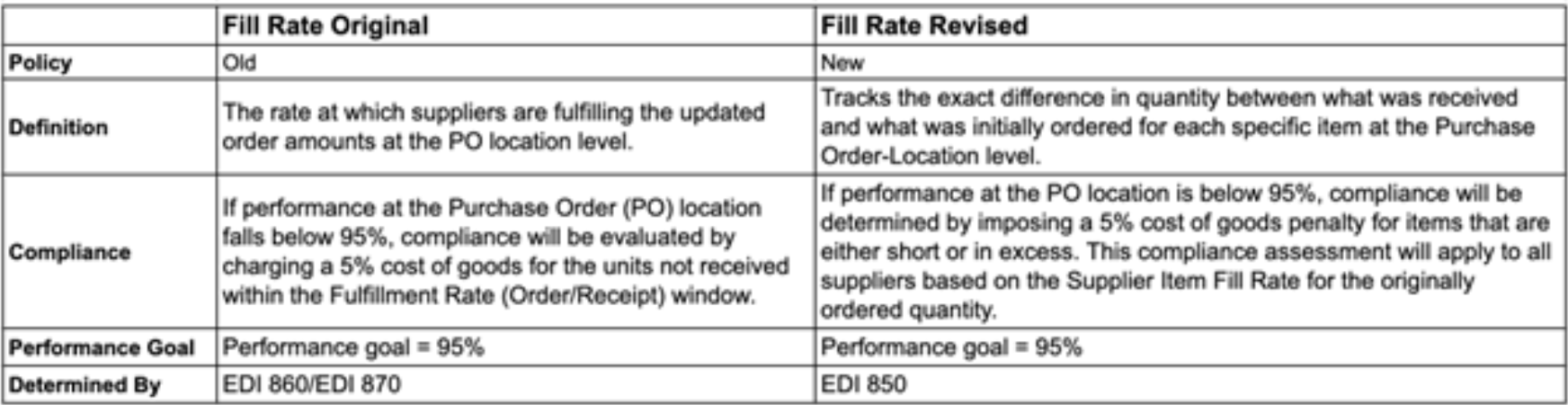 | | Fill Rate Original | Fill Rate Revised |
|---|---|---|
| Policy | Old | New |
| Definition | The rate at which suppliers are fulfilling the updated order amounts at the PO location level. | Tracks the exact difference in quantity between what was received and what was initially ordered for each specific item at the Purchase Order-Location level. |
| Compliance | If performance at the Purchase Order (PO) location falls below 95%, compliance will be evaluated by charging a 5% cost of goods for the units not received within the Fulfillment Rate (Order/Receipt) window. | If performance at the PO location is below 95%, compliance will be determined by imposing a 5% cost of goods penalty for items that are either short or in excess. This compliance assessment will apply to all suppliers based on the Supplier Item Fill Rate for the originally ordered quantity. |
| Performance Goal | Performance goal = 95% | Performance goal = 95% |
| Determined By | EDI 860/EDI 870 | EDI 850 |